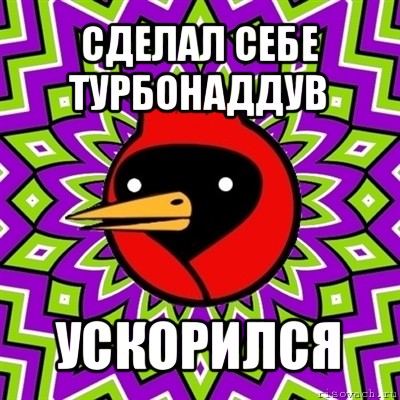 СДЕЛАЛ СЕБЕ ТУРБОНАДДУВ

УСКОРИЛСЯ

risovach.ru